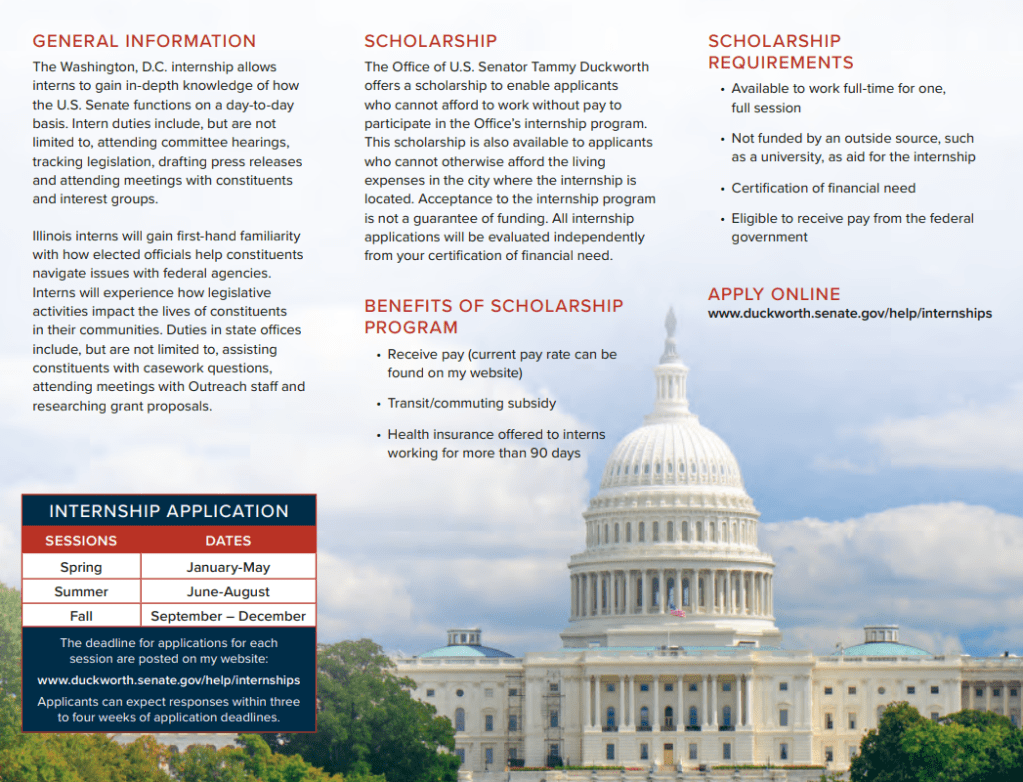 GENERAL INFORMATION

The Washington, D.C. internship allows interns to gain in-depth knowledge of how the U.S. Senate functions on a day-to-day basis. Intern duties include, but are not limited to, attending committee hearings, tracking legislation, drafting press releases and attending meetings with constituents and interest groups.

Illinois interns will gain first-hand familiarity with how elected officials help constituents navigate issues with federal agencies. Interns will experience how legislative activities impact the lives of constituents in their communities. Duties in state offices include, but are not limited to, assisting constituents with casework questions, attending meetings with Outreach staff and researching grant proposals.

INTERNSHIP APPLICATION

| SESSIONS | DATES |
|---|---|
| Spring | January-May |
| Summer | June-August |
| Fall | September – December |

The deadline for applications for each session are posted on my website:

www.duckworth.senate.gov/help/internships

Applicants can expect responses within three to four weeks of application deadlines.

SCHOLARSHIP

The Office of U.S. Senator Tammy Duckworth offers a scholarship to enable applicants who cannot afford to work without pay to participate in the Office's internship program. This scholarship is also available to applicants who cannot otherwise afford the living expenses in the city where the internship is located. Acceptance to the internship program is not a guarantee of funding. All internship applications will be evaluated independently from your certification of financial need.

BENEFITS OF SCHOLARSHIP PROGRAM

• Receive pay (current pay rate can be found on my website)

• Transit/commuting subsidy

• Health insurance offered to interns working for more than 90 days

SCHOLARSHIP REQUIREMENTS

• Available to work full-time for one, full session

• Not funded by an outside source, such as a university, as aid for the internship

• Certification of financial need

• Eligible to receive pay from the federal government

APPLY ONLINE

www.duckworth.senate.gov/help/internships